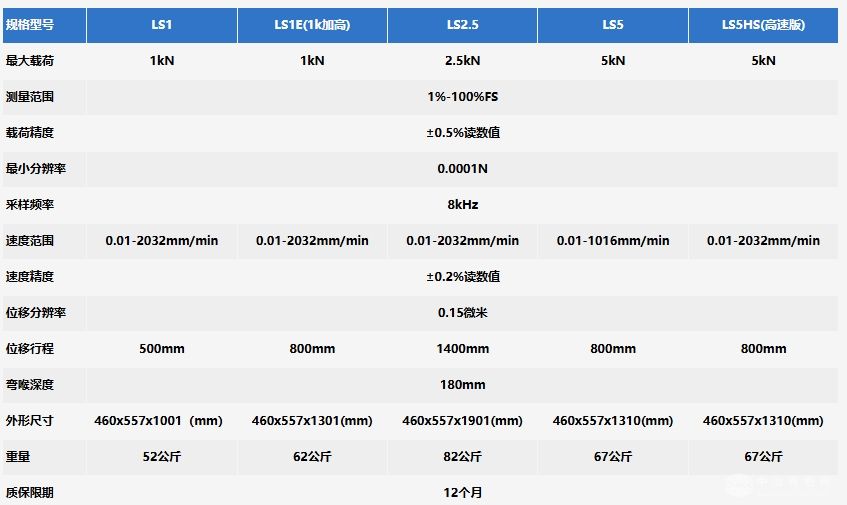 | 规格型号 | LS1 | LS1E(1k加高) | LS2.5 | LS5 | LS5HS(高速版) |
|---|---|---|---|---|---|
| 最大载荷 | 1kN | 1kN | 2.5kN | 5kN | 5kN |
| 测量范围 | 1%-100%FS | | | | |
| 载荷精度 | ±0.5%读数值 | | | | |
| 最小分辨率 | 0.0001N | | | | |
| 采样频率 | 8kHz | | | | |
| 速度范围 | 0.01-2032mm/min | 0.01-2032mm/min | 0.01-2032mm/min | 0.01-1016mm/min | 0.01-2032mm/min |
| 速度精度 | ±0.2%读数值 | | | | |
| 位移分辨率 | 0.15微米 | | | | |
| 位移行程 | 500mm | 800mm | 1400mm | 800mm | 800mm |
| 弯喉深度 | 180mm | | | | |
| 外形尺寸 | 460x557x1001（mm) | 460x557x1301(mm) | 460x557x1901(mm) | 460x557x1310(mm) | 460x557x1310(mm) |
| 重量 | 52公斤 | 62公斤 | 82公斤 | 67公斤 | 67公斤 |
| 质保限期 | 12个月 | | | | |